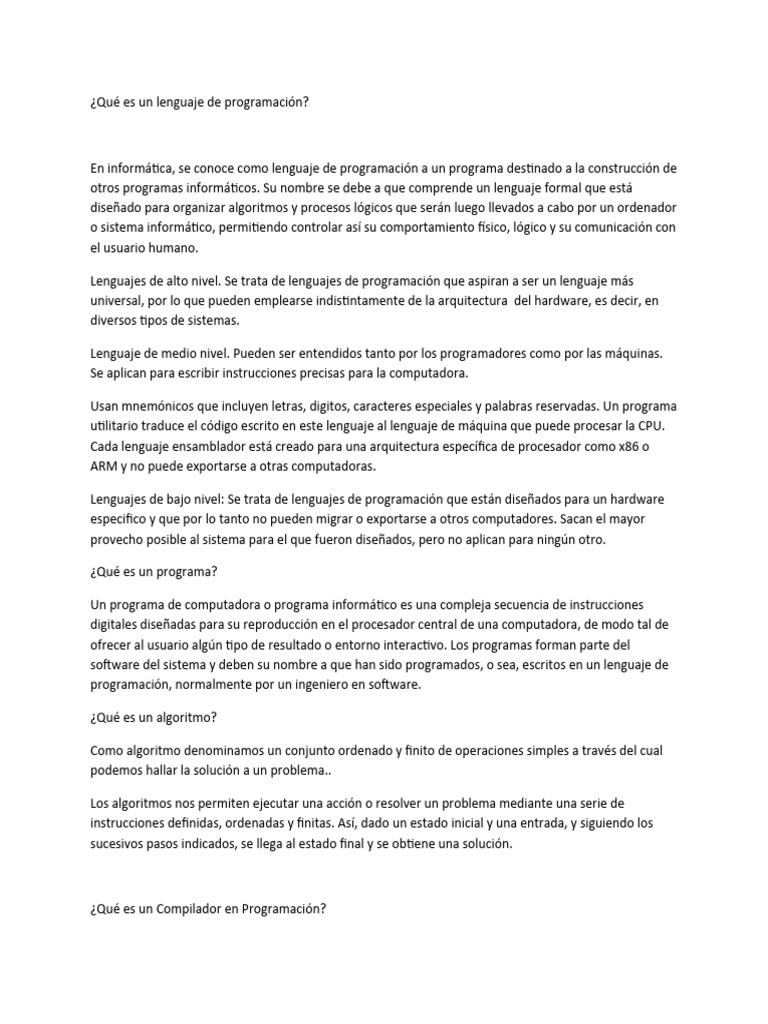 ¿Qué es un lenguaje de programación?

En informática, se conoce como lenguaje de programación a un programa destinado a la construcción de otros programas informáticos. Su nombre se debe a que comprende un lenguaje formal que está diseñado para organizar algoritmos y procesos lógicos que serán luego llevados a cabo por un ordenador o sistema informático, permitiendo controlar así su comportamiento físico, lógico y su comunicación con el usuario humano.

Lenguajes de alto nivel. Se trata de lenguajes de programación que aspiran a ser un lenguaje más universal, por lo que pueden emplearse indistintamente de la arquitectura del hardware, es decir, en diversos tipos de sistemas.

Lenguaje de medio nivel. Pueden ser entendidos tanto por los programadores como por las máquinas. Se aplican para escribir instrucciones precisas para la computadora.

Usan mnemónicos que incluyen letras, digitos, caracteres especiales y palabras reservadas. Un programa utilitario traduce el código escrito en este lenguaje al lenguaje de máquina que puede procesar la CPU. Cada lenguaje ensamblador está creado para una arquitectura específica de procesador como x86 o ARM y no puede exportarse a otras computadoras.

Lenguajes de bajo nivel: Se trata de lenguajes de programación que están diseñados para un hardware especifico y que por lo tanto no pueden migrar o exportarse a otros computadores. Sacan el mayor provecho posible al sistema para el que fueron diseñados, pero no aplican para ningún otro.

¿Qué es un programa?

Un programa de computadora o programa informático es una compleja secuencia de instrucciones digitales diseñadas para su reproducción en el procesador central de una computadora, de modo tal de ofrecer al usuario algún tipo de resultado o entorno interactivo. Los programas forman parte del software del sistema y deben su nombre a que han sido programados, o sea, escritos en un lenguaje de programación, normalmente por un ingeniero en software.

¿Qué es un algoritmo?

Como algoritmo denominamos un conjunto ordenado y finito de operaciones simples a través del cual podemos hallar la solución a un problema..

Los algoritmos nos permiten ejecutar una acción o resolver un problema mediante una serie de instrucciones definidas, ordenadas y finitas. Así, dado un estado inicial y una entrada, y siguiendo los sucesivos pasos indicados, se llega al estado final y se obtiene una solución.

¿Qué es un Compilador en Programación?